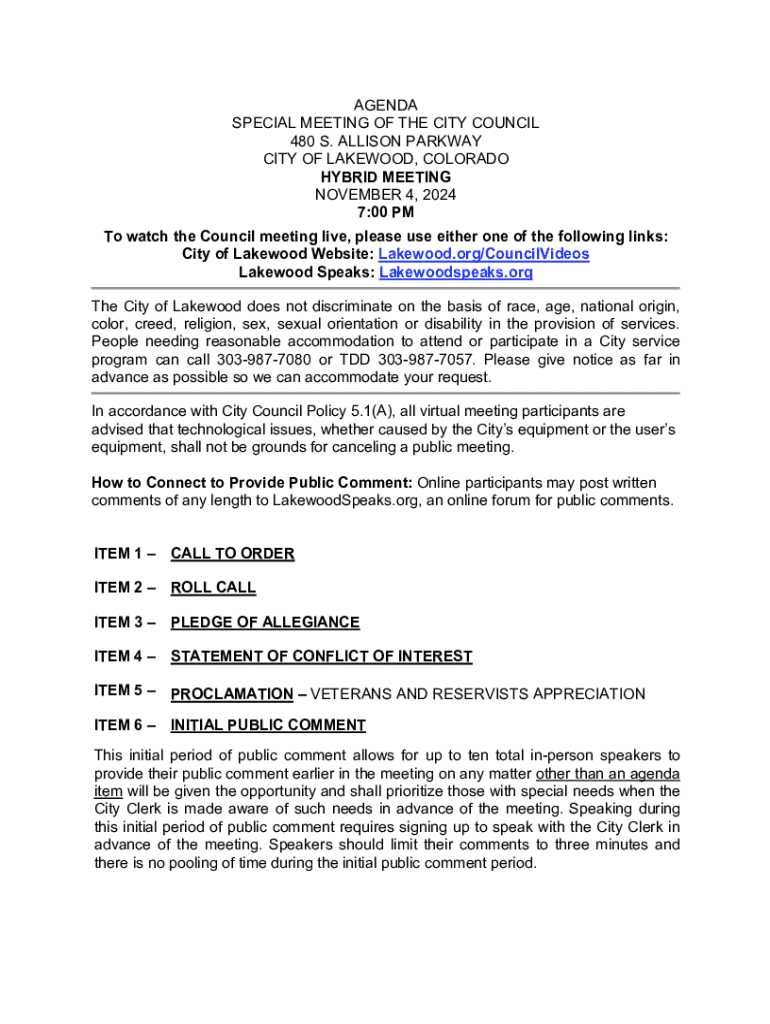 AGENDA
SPECIAL MEETING OF THE CITY COUNCIL
480 S. ALLISON PARKWAY
CITY OF LAKEWOOD, COLORADO
HYBRID MEETING
NOVEMBER 4, 2024
7:00 PM

To watch the Council meeting live, please use either one of the following links:
City of Lakewood Website: Lakewood.org/CouncilVideos
Lakewood Speaks: Lakewoodspeaks.org

The City of Lakewood does not discriminate on the basis of race, age, national origin, color, creed, religion, sex, sexual orientation or disability in the provision of services. People needing reasonable accommodation to attend or participate in a City service program can call 303-987-7080 or TDD 303-987-7057. Please give notice as far in advance as possible so we can accommodate your request.

In accordance with City Council Policy 5.1(A), all virtual meeting participants are advised that technological issues, whether caused by the City's equipment or the user's equipment, shall not be grounds for canceling a public meeting.

How to Connect to Provide Public Comment: Online participants may post written comments of any length to LakewoodSpeaks.org, an online forum for public comments.

ITEM 1 – CALL TO ORDER

ITEM 2 – ROLL CALL

ITEM 3 – PLEDGE OF ALLEGIANCE

ITEM 4 – STATEMENT OF CONFLICT OF INTEREST

ITEM 5 – PROCLAMATION – VETERANS AND RESERVISTS APPRECIATION

ITEM 6 – INITIAL PUBLIC COMMENT

This initial period of public comment allows for up to ten total in-person speakers to provide their public comment earlier in the meeting on any matter other than an agenda item will be given the opportunity and shall prioritize those with special needs when the City Clerk is made aware of such needs in advance of the meeting. Speaking during this initial period of public comment requires signing up to speak with the City Clerk in advance of the meeting. Speakers should limit their comments to three minutes and there is no pooling of time during the initial public comment period.